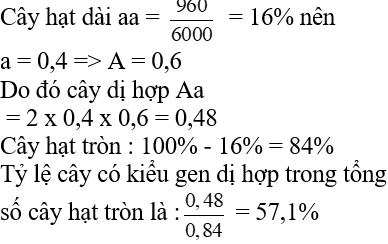 Cây hạt dài aa = $\frac{960}{6000}$ = 16% nên

a = 0,4 => A = 0,6

Do đó cây dị hợp Aa

= 2 x 0,4 x 0,6 = 0,48

Cây hạt tròn : 100% - 16% = 84%

Tỷ lệ cây có kiểu gen dị hợp trong tổng số cây hạt tròn là : $\frac{0,48}{0,84}$ = 57,1%